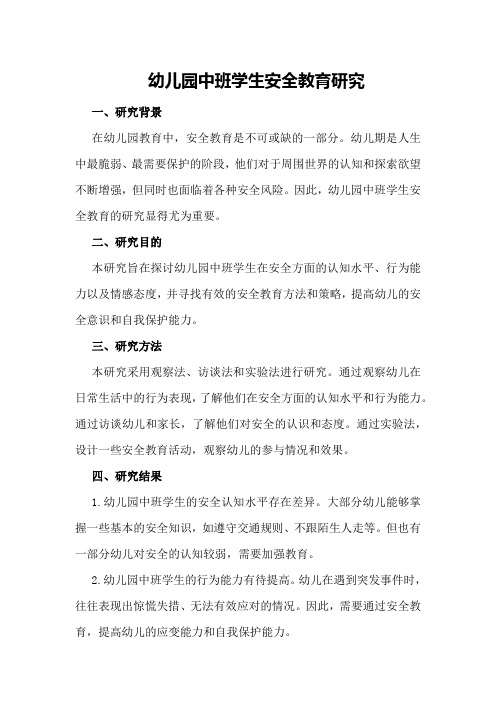 幼儿园中班学生安全教育研究

一、研究背景

在幼儿园教育中，安全教育是不可或缺的一部分。幼儿期是人生中最脆弱、最需要保护的阶段，他们对于周围世界的认知和探索欲望不断增强，但同时也面临着各种安全风险。因此，幼儿园中班学生安全教育的研究显得尤为重要。

二、研究目的

本研究旨在探讨幼儿园中班学生在安全方面的认知水平、行为能力以及情感态度，并寻找有效的安全教育方法和策略，提高幼儿的安全意识和自我保护能力。

三、研究方法

本研究采用观察法、访谈法和实验法进行研究。通过观察幼儿在日常生活中的行为表现，了解他们在安全方面的认知水平和行为能力。通过访谈幼儿和家长，了解他们对安全的认识和态度。通过实验法，设计一些安全教育活动，观察幼儿的参与情况和效果。

四、研究结果

1.幼儿园中班学生的安全认知水平存在差异。大部分幼儿能够掌握一些基本的安全知识，如遵守交通规则、不跟陌生人走等。但也有一部分幼儿对安全的认知较弱，需要加强教育。

2.幼儿园中班学生的行为能力有待提高。幼儿在遇到突发事件时，往往表现出惊慌失措、无法有效应对的情况。因此，需要通过安全教育，提高幼儿的应变能力和自我保护能力。